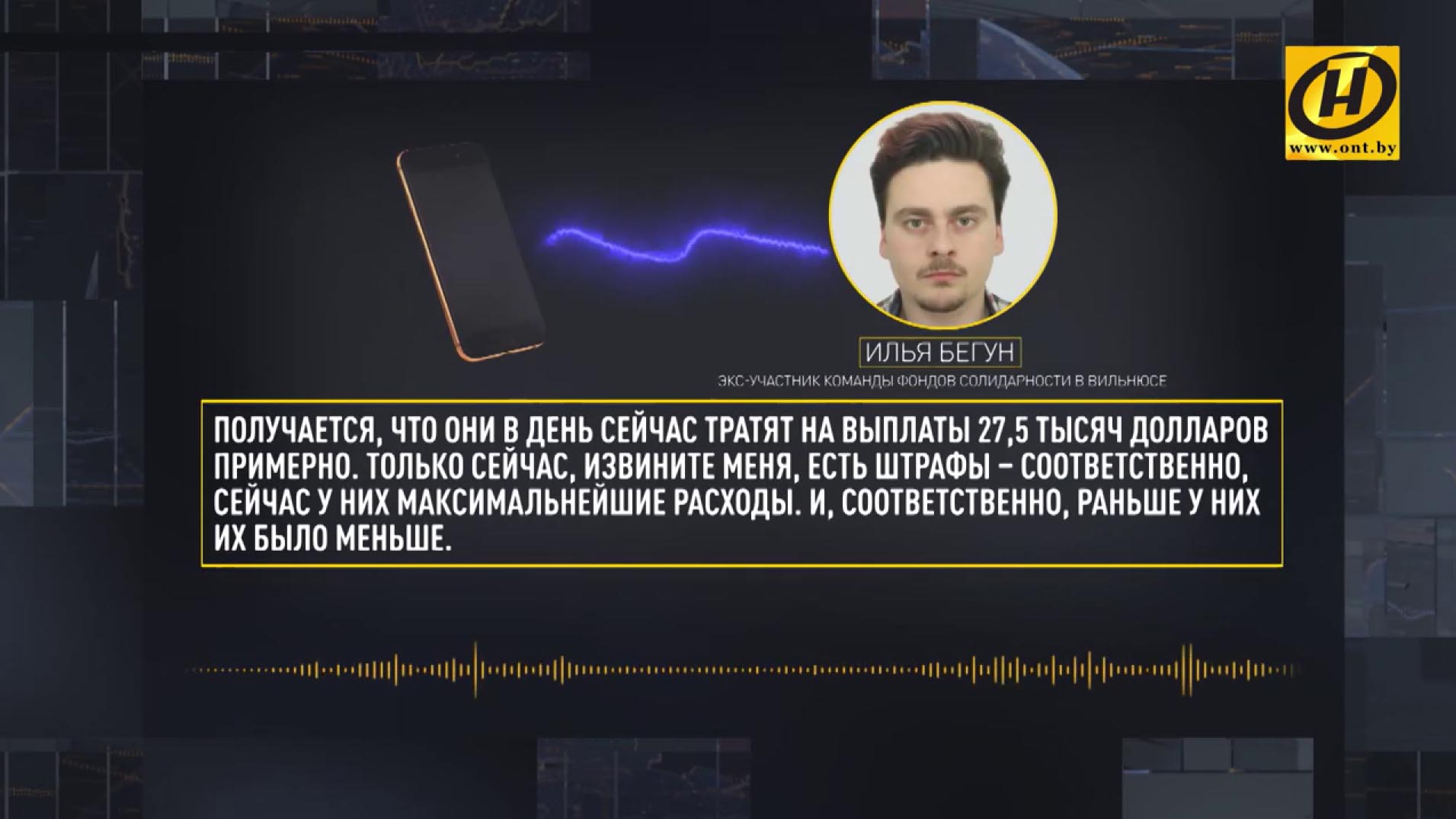 www.ont.by

ИЛЬЯ БЕГУН

ЭКС-УЧАСТНИК КОМАНДЫ ФОНДОВ СОЛИДАРНОСТИ В ВИЛЬНЮСЕ

ПОЛУЧАЕТСЯ, ЧТО ОНИ В ДЕНЬ СЕЙЧАС ТРАТЯТ НА ВЫПЛАТЫ 27,5 ТЫСЯЧ ДОЛЛАРОВ ПРИМЕРНО. ТОЛЬКО СЕЙЧАС, ИЗВИНИТЕ МЕНЯ, ЕСТЬ ШТРАФЫ – СООТВЕТСТВЕННО, СЕЙЧАС У НИХ МАКСИМАЛЬНЕЙШИЕ РАСХОДЫ. И, СООТВЕТСТВЕННО, РАНЬШЕ У НИХ ИХ БЫЛО МЕНЬШЕ.